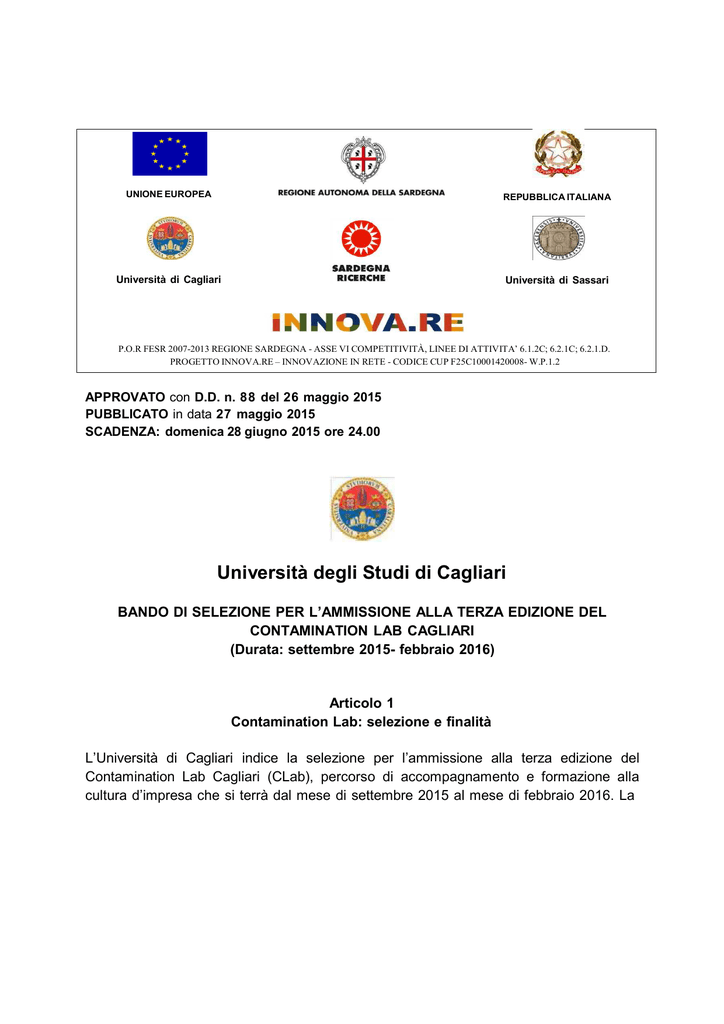 UNIONE EUROPEA

REGIONE AUTONOMA DELLA SARDEGNA

REPUBBLICA ITALIANA

Università di Cagliari

SARDEGNA RICERCHE

Università di Sassari

INNOVA.RE

P.O.R FESR 2007-2013 REGIONE SARDEGNA - ASSE VI COMPETITIVITÀ, LINEE DI ATTIVITA' 6.1.2C; 6.2.1C; 6.2.1.D. PROGETTO INNOVA.RE – INNOVAZIONE IN RETE - CODICE CUP F25C10001420008- W.P.1.2

APPROVATO con D.D. n. 88 del 26 maggio 2015
PUBBLICATO in data 27 maggio 2015
SCADENZA: domenica 28 giugno 2015 ore 24.00

Università degli Studi di Cagliari

BANDO DI SELEZIONE PER L'AMMISSIONE ALLA TERZA EDIZIONE DEL CONTAMINATION LAB CAGLIARI
(Durata: settembre 2015- febbraio 2016)

Articolo 1
Contamination Lab: selezione e finalità

L'Università di Cagliari indice la selezione per l'ammissione alla terza edizione del Contamination Lab Cagliari (CLab), percorso di accompagnamento e formazione alla cultura d'impresa che si terrà dal mese di settembre 2015 al mese di febbraio 2016. La